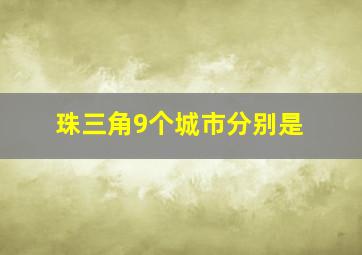 珠三角9个城市分别是